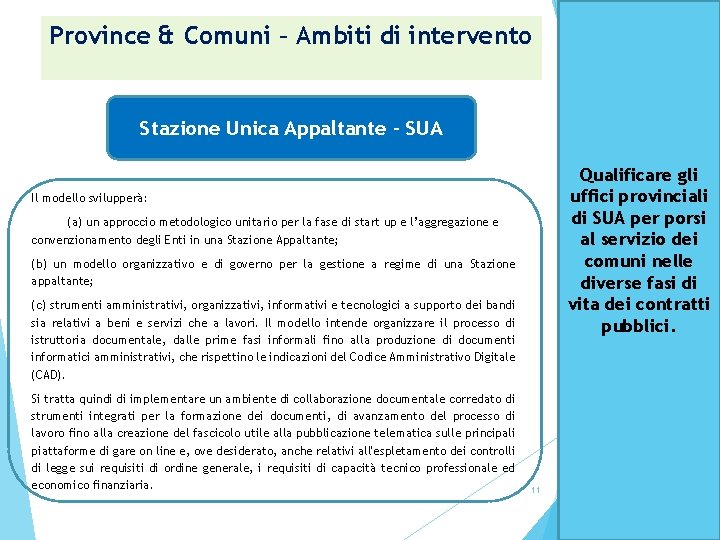 Province & Comuni – Ambiti di intervento

Stazione Unica Appaltante – SUA

Il modello svilupperà:

(a) un approccio metodologico unitario per la fase di start up e l'aggregazione e convenzionamento degli Enti in una Stazione Appaltante;

(b) un modello organizzativo e di governo per la gestione a regime di una Stazione appaltante;

(c) strumenti amministrativi, organizzativi, informativi e tecnologici a supporto dei bandi sia relativi a beni e servizi che a lavori. Il modello intende organizzare il processo di istruttoria documentale, dalle prime fasi informali fino alla produzione di documenti informatici amministrativi, che rispettino le indicazioni del Codice Amministrativo Digitale (CAD).

Si tratta quindi di implementare un ambiente di collaborazione documentale corredato di strumenti integrati per la formazione dei documenti, di avanzamento del processo di lavoro fino alla creazione del fascicolo utile alla pubblicazione telematica sulle principali piattaforme di gare on line e, ove desiderato, anche relativi all'espletamento dei controlli di legge sui requisiti di ordine generale, i requisiti di capacità tecnico professionale ed economico finanziaria.

11

Qualificare gli uffici provinciali di SUA per porsi al servizio dei comuni nelle diverse fasi di vita dei contratti pubblici.